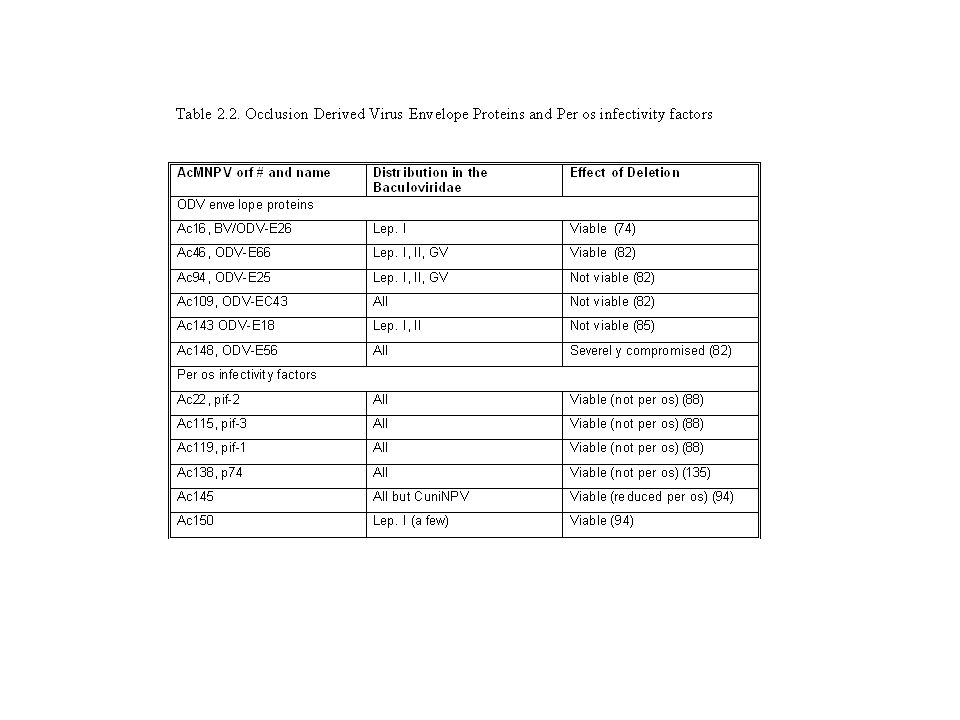 Table 2.2. Occlusion Derived Virus Envelope Proteins and Per os infectivity factors

| AcMNPV orf # and name | Distribution in the Baculoviridae | Effect of Deletion |
|---|---|---|
| ODV envelope proteins | | |
| Ac16, BV/ODV-E26 | Lep. I | Viable (74) |
| Ac46, ODV-E66 | Lep. I, II, GV | Viable (82) |
| Ac94, ODV-E25 | Lep. I, II, GV | Not viable (82) |
| Ac109, ODV-EC43 | All | Not viable (82) |
| Ac143 ODV-E18 | Lep. I, II | Not viable (85) |
| Ac148, ODV-E56 | All | Severely compromised (82) |
| Per os infectivity factors | | |
| Ac22, pif-2 | All | Viable (not per os) (88) |
| Ac115, pif-3 | All | Viable (not per os) (88) |
| Ac119, pif-1 | All | Viable (not per os) (88) |
| Ac138, p74 | All | Viable (not per os) (135) |
| Ac145 | All but CuniNPV | Viable (reduced per os) (94) |
| Ac150 | Lep. I (a few) | Viable (94) |